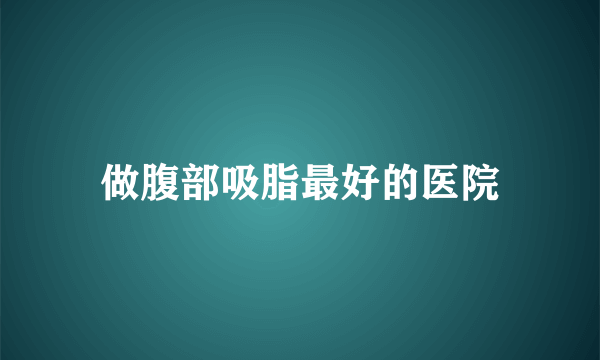 做腹部吸脂最好的医院